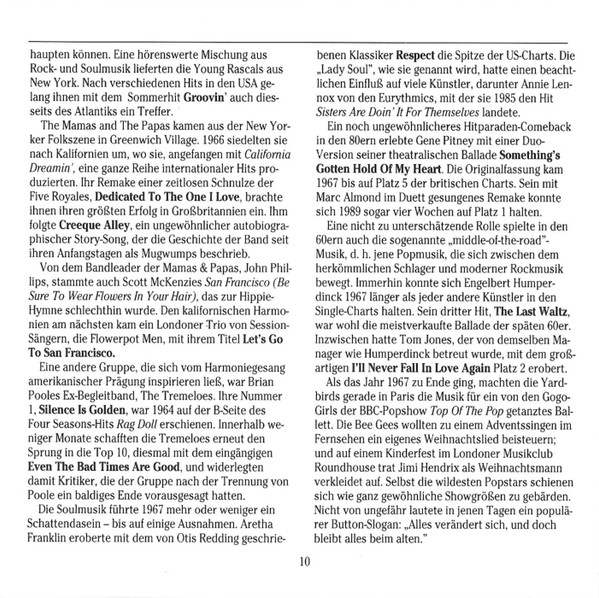 haupten können. Eine hörenswerte Mischung aus Rock- und Soulmusik lieferten die Young Rascals aus New York. Nach verschiedenen Hits in den USA gelang ihnen mit dem Sommerhit Groovin' auch diesseits des Atlantiks ein Treffer.

The Mamas and The Papas kamen aus der New Yorker Folkszene in Greenwich Village. 1966 siedelten sie nach Kalifornien um, wo sie, angefangen mit California Dreamin', eine ganze Reihe internationaler Hits produzierten. Ihr Remake einer zeitlosen Schnulze der Five Royales, Dedicated To The One I Love, brachte ihnen ihren größten Erfolg in Großbritannien ein. Ihm folgte Creeque Alley, ein ungewöhnlicher autobiographischer Story-Song, der die Geschichte der Band seit ihren Anfangstagen als Mugwumps beschrieb.

Von dem Bandleader der Mamas & Papas, John Phillips, stammte auch Scott McKenzies San Francisco (Be Sure To Wear Flowers In Your Hair), das zur Hippie-Hymne schlechthin wurde. Den kalifornischen Harmonien am nächsten kam ein Londoner Trio von Session-Sängern, die Flowerpot Men, mit ihrem Titel Let's Go To San Francisco.

Eine andere Gruppe, die sich vom Harmoniegesang amerikanischer Prägung inspirieren ließ, war Brian Pooles Ex-Begleitband, The Tremeloes. Ihre Nummer 1, Silence Is Golden, war 1964 auf der B-Seite des Four Seasons-Hits Rag Doll erschienen. Innerhalb weniger Monate schafften die Tremeloes erneut den Sprung in die Top 10, diesmal mit dem eingängigen Even The Bad Times Are Good, und widerlegten damit Kritiker, die der Gruppe nach der Trennung von Poole ein baldiges Ende vorausgesagt hatten.

Die Soulmusik führte 1967 mehr oder weniger ein Schattendasein – bis auf einige Ausnahmen. Aretha Franklin eroberte mit dem von Otis Redding geschriebenen Klassiker Respect die Spitze der US-Charts. Die „Lady Soul", wie sie genannt wird, hatte einen beachtlichen Einfluß auf viele Künstler, darunter Annie Lennox von den Eurythmics, mit der sie 1985 den Hit Sisters Are Doin' It For Themselves landete.

Ein noch ungewöhnlicheres Hitparaden-Comeback in den 80ern erlebte Gene Pitney mit einer Duo-Version seiner theatralischen Ballade Something's Gotten Hold Of My Heart. Die Originalfassung kam 1967 bis auf Platz 5 der britischen Charts. Sein mit Marc Almond im Duett gesungenes Remake konnte sich 1989 sogar vier Wochen auf Platz 1 halten.

Eine nicht zu unterschätzende Rolle spielte in den 60ern auch die sogenannte „middle-of-the-road"-Musik, d. h. jene Popmusik, die sich zwischen dem herkömmlichen Schlager und moderner Rockmusik bewegt. Immerhin konnte sich Engelbert Humperdinck 1967 länger als jeder andere Künstler in den Single-Charts halten. Sein dritter Hit, The Last Waltz, war wohl die meistverkaufte Ballade der späten 60er. Inzwischen hatte Tom Jones, der von demselben Manager wie Humperdinck betreut wurde, mit dem großartigen I'll Never Fall In Love Again Platz 2 erobert.

Als das Jahr 1967 zu Ende ging, machten die Yardbirds gerade in Paris die Musik für ein von den Gogo-Girls der BBC-Popshow Top Of The Pop getanztes Ballett. Die Bee Gees wollten zu einem Adventssingen im Fernsehen ein eigenes Weihnachtslied beisteuern; und auf einem Kinderfest im Londoner Musikclub Roundhouse trat Jimi Hendrix als Weihnachtsmann verkleidet auf. Selbst die wildesten Popstars schienen sich wie ganz gewöhnliche Showgrößen zu gebärden. Nicht von ungefähr lautete in jenen Tagen ein populärer Button-Slogan: „Alles verändert sich, und doch bleibt alles beim alten."

10